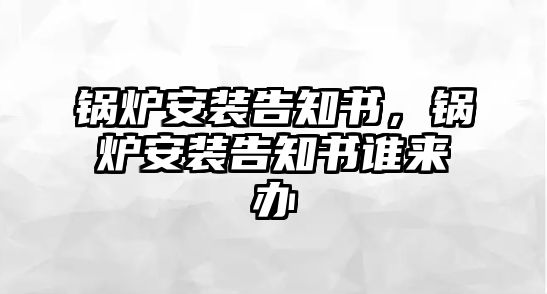 锅炉安装告知书，锅炉安装告知书谁来办